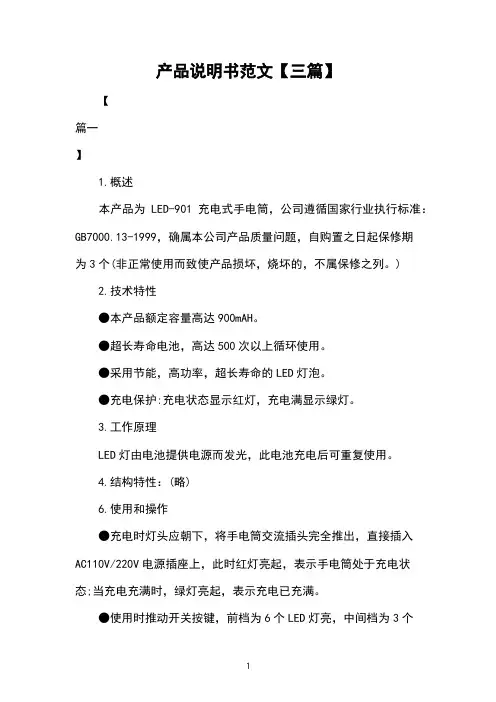 产品说明书范文【三篇】

【

篇一

】

1.概述

本产品为 LED-901 充电式手电筒，公司遵循国家行业执行标准：GB7000.13-1999，确属本公司产品质量问题，自购置之日起保修期为 3 个(非正常使用而致使产品损坏，烧坏的，不属保修之列。)

2.技术特性

●本产品额定容量高达 900mAH。

●超长寿命电池，高达 500 次以上循环使用。

●采用节能，高功率，超长寿命的 LED 灯泡。

●充电保护:充电状态显示红灯，充电满显示绿灯。

3.工作原理

LED 灯由电池提供电源而发光，此电池充电后可重复使用。

4.结构特性：(略)

6.使用和操作

●充电时灯头应朝下，将手电筒交流插头完全推出，直接插入 AC110V/220V 电源插座上，此时红灯亮起，表示手电筒处于充电状态;当充电充满时，绿灯亮起，表示充电已充满。

●使用时推动开关按键，前档为 6 个 LED 灯亮，中间档为 3 个

1